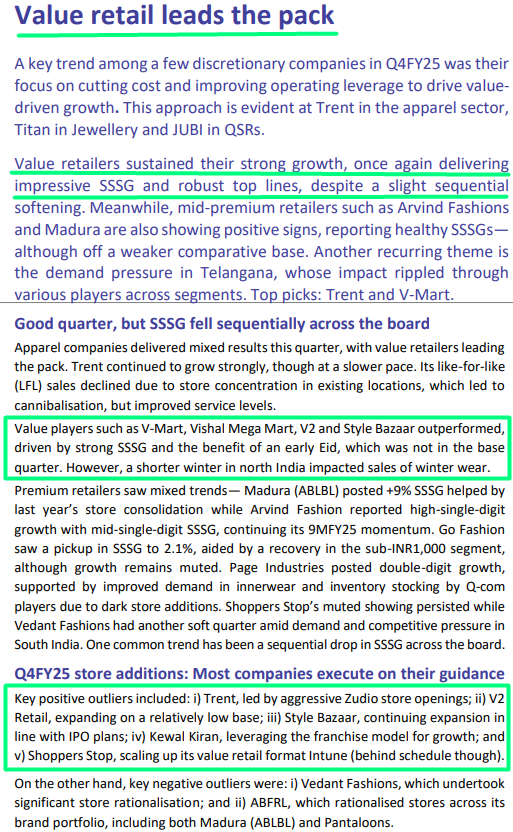 Value retail leads the pack

A key trend among a few discretionary companies in Q4FY25 was their focus on cutting cost and improving operating leverage to drive value-driven growth. This approach is evident at Trent in the apparel sector, Titan in Jewellery and JUBI in QSRs.

Value retailers sustained their strong growth, once again delivering impressive SSSG and robust top lines, despite a slight sequential softening. Meanwhile, mid-premium retailers such as Arvind Fashions and Madura are also showing positive signs, reporting healthy SSSGs—although off a weaker comparative base. Another recurring theme is the demand pressure in Telangana, whose impact rippled through various players across segments. Top picks: Trent and V-Mart.

Good quarter, but SSSG fell sequentially across the board

Apparel companies delivered mixed results this quarter, with value retailers leading the pack. Trent continued to grow strongly, though at a slower pace. Its like-for-like (LFL) sales declined due to store concentration in existing locations, which led to cannibalisation, but improved service levels.

Value players such as V-Mart, Vishal Mega Mart, V2 and Style Bazaar outperformed, driven by strong SSSG and the benefit of an early Eid, which was not in the base quarter. However, a shorter winter in north India impacted sales of winter wear.

Premium retailers saw mixed trends— Madura (ABLBL) posted +9% SSSG helped by last year's store consolidation while Arvind Fashion reported high-single-digit growth with mid-single-digit SSSG, continuing its 9MFY25 momentum. Go Fashion saw a pickup in SSSG to 2.1%, aided by a recovery in the sub-INR1,000 segment, although growth remains muted. Page Industries posted double-digit growth, supported by improved demand in innerwear and inventory stocking by Q-com players due to dark store additions. Shoppers Stop's muted showing persisted while Vedant Fashions had another soft quarter amid demand and competitive pressure in South India. One common trend has been a sequential drop in SSSG across the board.

Q4FY25 store additions: Most companies execute on their guidance

Key positive outliers included: i) Trent, led by aggressive Zudio store openings; ii) V2 Retail, expanding on a relatively low base; iii) Style Bazaar, continuing expansion in line with IPO plans; iv) Kewal Kiran, leveraging the franchise model for growth; and v) Shoppers Stop, scaling up its value retail format Intune (behind schedule though).

On the other hand, key negative outliers were: i) Vedant Fashions, which undertook significant store rationalisation; and ii) ABFRL, which rationalised stores across its brand portfolio, including both Madura (ABLBL) and Pantaloons.